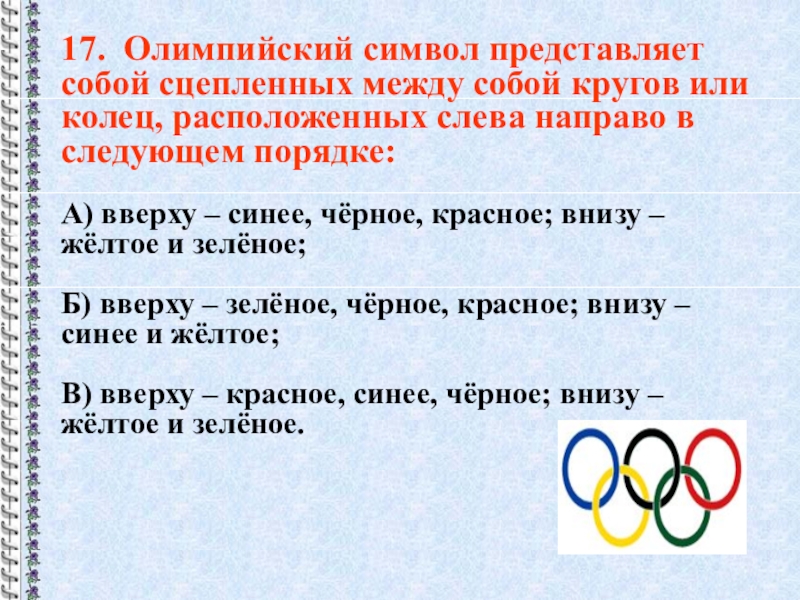 17. Олимпийский символ представляет собой сцепленных между собой кругов или колец, расположенных слева направо в следующем порядке:

А) вверху – синее, чёрное, красное; внизу – жёлтое и зелёное;

Б) вверху – зелёное, чёрное, красное; внизу – синее и жёлтое;

В) вверху – красное, синее, чёрное; внизу – жёлтое и зелёное.